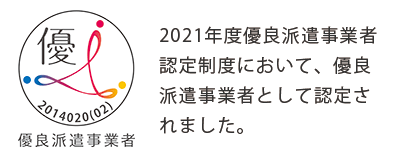 優

2014020(02)

優良派遣事業者

2021年度優良派遣事業者認定制度において、優良派遣事業者として認定されました。